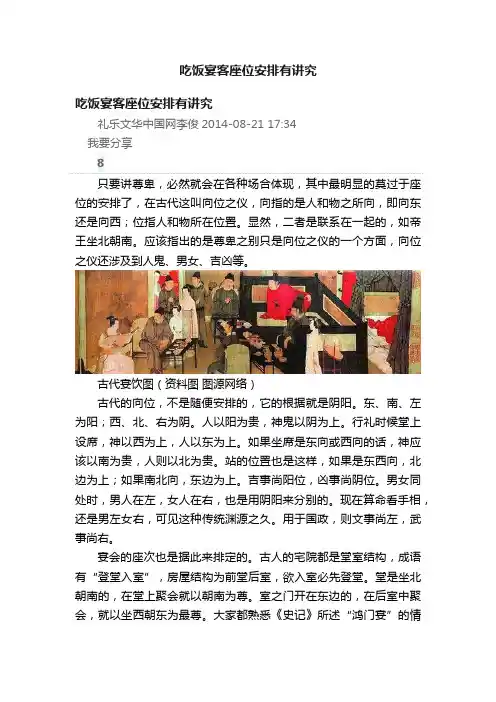 吃饭宴客座位安排有讲究

吃饭宴客座位安排有讲究

礼乐文华中国网李俊 2014-08-21 17:34

我要分享

8

只要讲尊卑，必然就会在各种场合体现，其中最明显的莫过于座位的安排了，在古代这叫向位之仪，向指的是人和物之所向，即向东还是向西；位指人和物所在位置。显然，二者是联系在一起的，如帝王坐北朝南。应该指出的是尊卑之别只是向位之仪的一个方面，向位之仪还涉及到人鬼、男女、吉凶等。

古代宴饮图（资料图 图源网络）

古代的向位，不是随便安排的，它的根据就是阴阳。东、南、左为阳；西、北、右为阴。人以阳为贵，神鬼以阴为上。行礼时候堂上设席，神以西为上，人以东为上。如果坐席是东向或西向的话，神应该以南为贵，人则以北为贵。站的位置也是这样，如果是东西向，北边为上；如果南北向，东边为上。吉事尚阳位，凶事尚阴位。男女同处时，男人在左，女人在右，也是用阴阳来分别的。现在算命看手相，还是男左女右，可见这种传统渊源之久。用于国政，则文事尚左，武事尚右。

宴会的座次也是据此来排定的。古人的宅院都是堂室结构，成语有“登堂入室”，房屋结构为前堂后室，欲入室必先登堂。堂是坐北朝南的，在堂上聚会就以朝南为尊。室之门开在东边的，在后室中聚会，就以坐西朝东为最尊。大家都熟悉《史记》所述“鸿门宴”的情